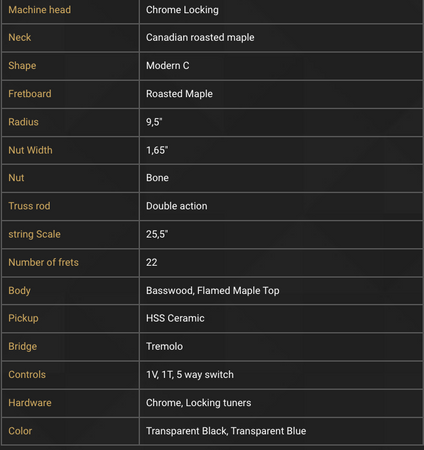 | Machine head | Chrome Locking |
|---|---|
| Neck | Canadian roasted maple |
| Shape | Modern C |
| Fretboard | Roasted Maple |
| Radius | 9,5" |
| Nut Width | 1,65" |
| Nut | Bone |
| Truss rod | Double action |
| string Scale | 25,5" |
| Number of frets | 22 |
| Body | Basswood, Flamed Maple Top |
| Pickup | HSS Ceramic |
| Bridge | Tremolo |
| Controls | 1V, 1T, 5 way switch |
| Hardware | Chrome, Locking tuners |
| Color | Transparent Black, Transparent Blue |